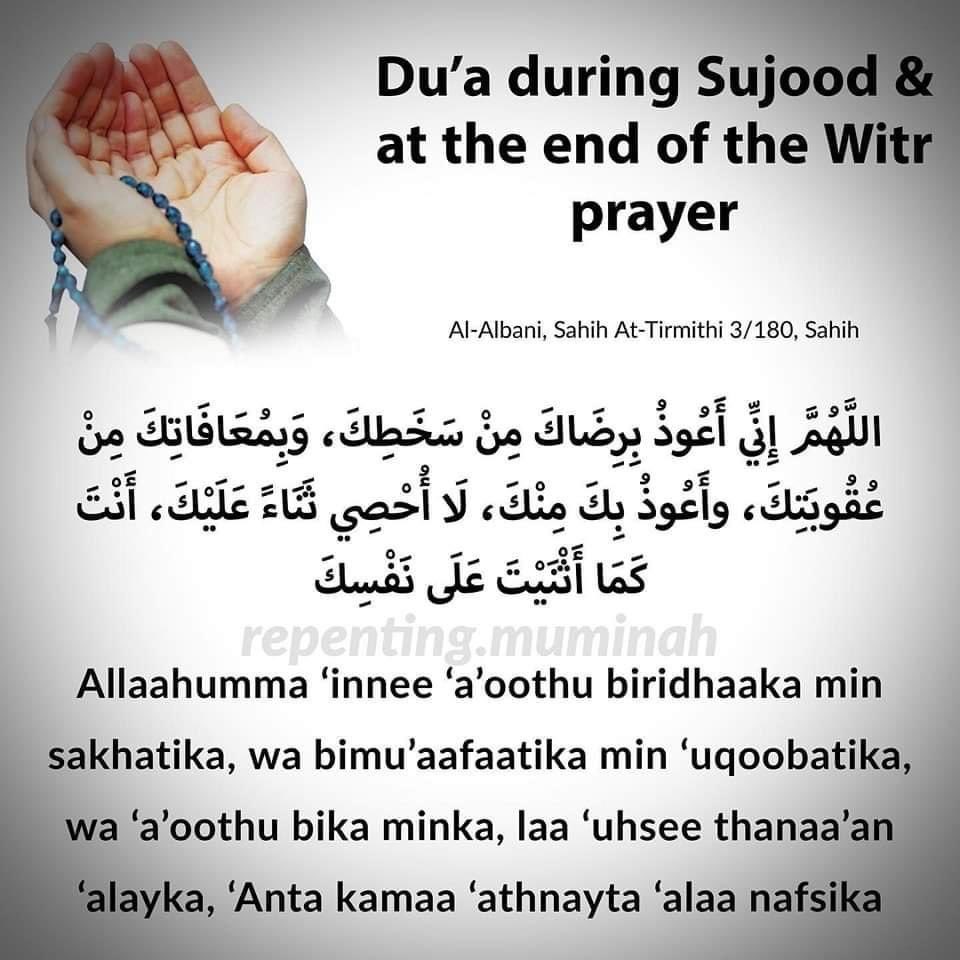 Du'a during Sujood & at the end of the Witr prayer

Al-Albani, Sahih At-Tirmithi 3/180, Sahih

اللَّهُمَّ إِنِّي أَعُوذُ بِرِضَاكَ مِنْ سَخَطِكَ، وَبِمُعَافَاتِكَ مِنْ عُقُوبَتِكَ، وأَعُوذُ بِكَ مِنْكَ، لَا أُحْصِي ثَنَاءً عَلَيْكَ، أَنْتَ كَمَا أَثْنَيْتَ عَلَى نَفْسِكَ

Allaahumma 'innee 'a'oothu biridhaaka min sakhatika, wa bimu'aafaatika min 'uqoobatika, wa 'a'oothu bika minka, laa 'uhsee thanaa'an 'alayka, 'Anta kamaa 'athnayta 'alaa nafsika

repenting.muminah